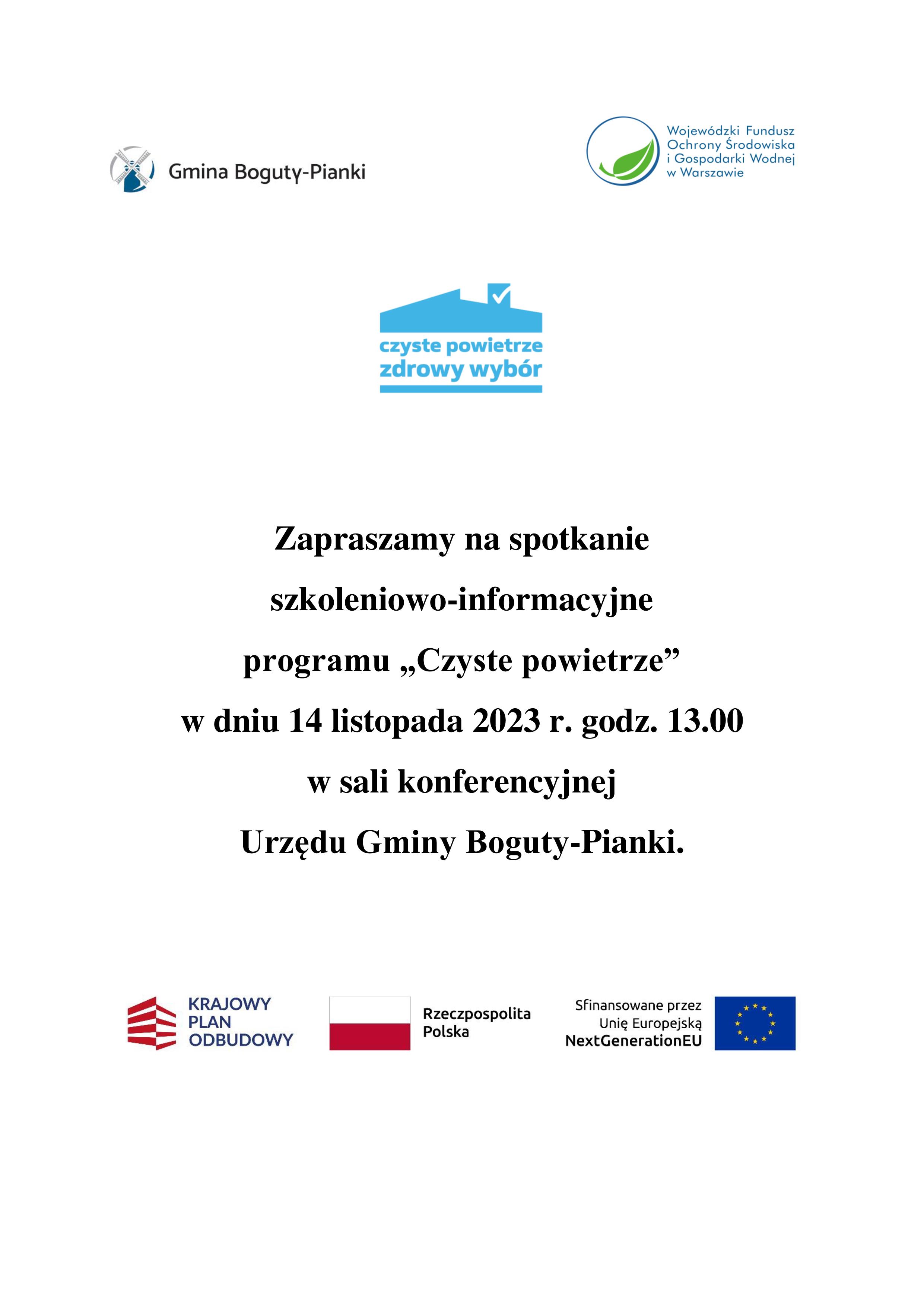 Gmina Boguty-Pianki

Wojewódzki Fundusz Ochrony Środowiska i Gospodarki Wodnej w Warszawie

czyste powietrze zdrowy wybór

Zapraszamy na spotkanie szkoleniowo-informacyjne programu „Czyste powietrze” w dniu 14 listopada 2023 r. godz. 13.00 w sali konferencyjnej Urzędu Gminy Boguty-Pianki.

KRAJOWY PLAN ODBUDOWY

Rzeczpospolita Polska

Sfinansowane przez Unię Europejską NextGenerationEU